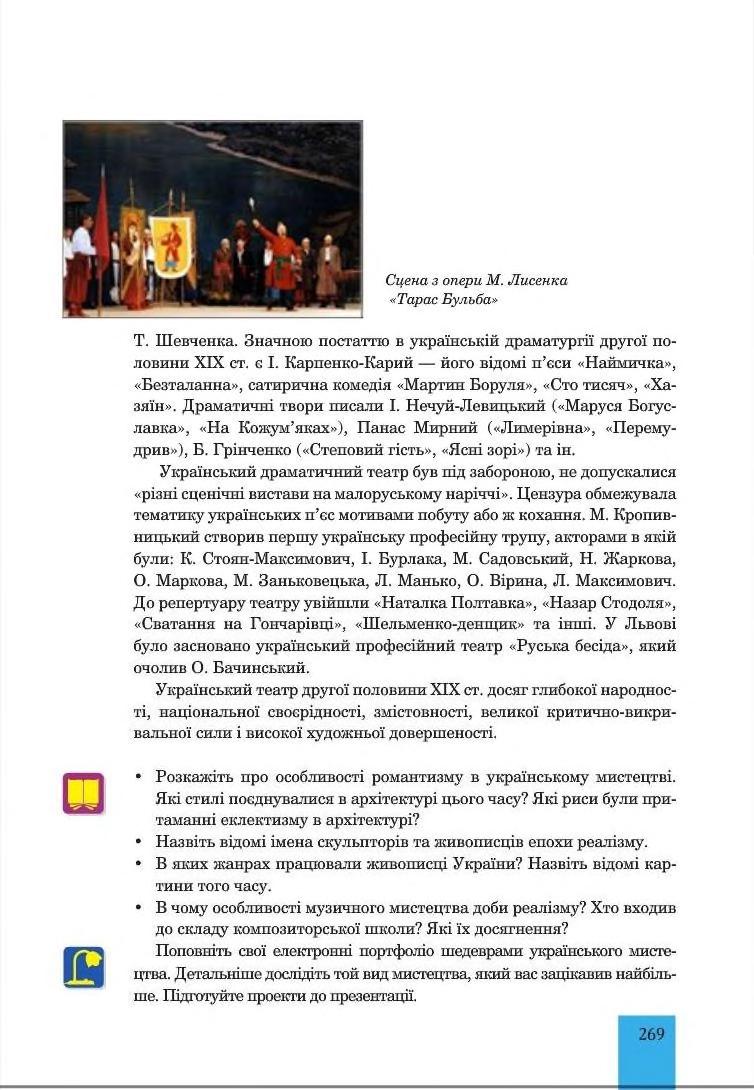 Сцена з опери М. Лисенка «Тарас Бульба»

Т. Шевченка. Значною постаттю в українській драматургії другої половини XIX ст. є І. Карпенко-Карий — його відомі п'єси «Наймичка», «Безталанна», сатирична комедія «Мартин Боруля», «Сто тисяч», «Хазяїн». Драматичні твори писали І. Нечуй-Левицький («Маруся Богуславка», «На Кожум'яках»), Панас Мирний («Лимерівна», «Перемудрив»), Б. Грінченко («Степовий гість», «Ясні зорі») та ін.

Український драматичний театр був під забороною, не допускалися «різні сценічні вистави на малоруському наріччі». Цензура обмежувала тематику українських п'єс мотивами побуту або ж кохання. М. Кропивницький створив першу українську професійну трупу, акторами в якій були: К. Стоян-Максимович, І. Бурлака, М. Садовський, Н. Жаркова, О. Маркова, М. Заньковецька, Л. Манько, О. Вірина, Л. Максимович. До репертуару театру увійшли «Наталка Полтавка», «Назар Стодоля», «Сватання на Гончарівці», «Шельменко-денщик» та інші. У Львові було засновано український професійний театр «Руська бесіда», який очолив О. Бачинський.

Український театр другої половини XIX ст. досяг глибокої народності, національної своєрідності, змістовності, великої критично-викривальної сили і високої художньої довершеності.

• Розкажіть про особливості романтизму в українському мистецтві. Які стилі поєднувалися в архітектурі цього часу? Які риси були притаманні еклектизму в архітектурі?
• Назвіть відомі імена скульпторів та живописців епохи реалізму.
• В яких жанрах працювали живописці України? Назвіть відомі картини того часу.
• В чому особливості музичного мистецтва доби реалізму? Хто входив до складу композиторської школи? Які їх досягнення?

Поповніть свої електронні портфоліо шедеврами українського мистецтва. Детальніше дослідіть той вид мистецтва, який вас зацікавив найбільше. Підготуйте проекти до презентації.

269